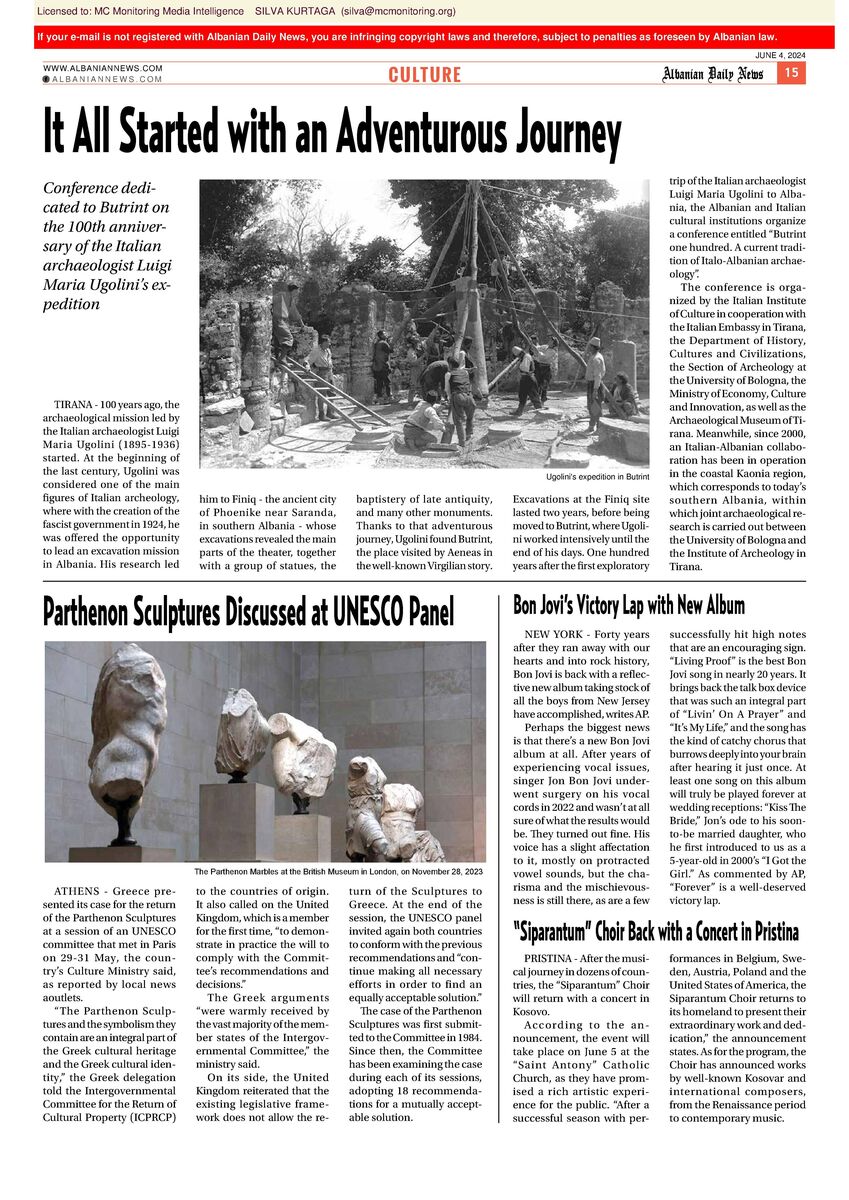 Licensed to: MC Monitoring Media Intelligence SILVA KURTAGA (silva@mcmonitoring.org)

If your e-mail is not registered with Albanian Daily News, you are infringing copyright laws and therefore, subject to penalties as foreseen by Albanian law.

JUNE 4, 2024

WWW.ALBANIANNEWS.COM
ALBANIANNEWS.COM

CULTURE

Albanian Daily News 15

It All Started with an Adventurous Journey

Conference dedicated to Butrint on the 100th anniversary of the Italian archaeologist Luigi Maria Ugolini's expedition

Ugolini's expedition in Butrint

TIRANA - 100 years ago, the archaeological mission led by the Italian archaeologist Luigi Maria Ugolini (1895-1936) started. At the beginning of the last century, Ugolini was considered one of the main figures of Italian archeology, where with the creation of the fascist government in 1924, he was offered the opportunity to lead an excavation mission in Albania. His research led him to Finiq - the ancient city of Phoenike near Saranda, in southern Albania - whose excavations revealed the main parts of the theater, together with a group of statues, the baptistery of late antiquity, and many other monuments. Thanks to that adventurous journey, Ugolini found Butrint, the place visited by Aeneas in the well-known Virgilian story.

Excavations at the Finiq site lasted two years, before being moved to Butrint, where Ugolini worked intensively until the end of his days. One hundred years after the first exploratory trip of the Italian archaeologist Luigi Maria Ugolini to Albania, the Albanian and Italian cultural institutions organize a conference entitled "Butrint one hundred. A current tradition of Italo-Albanian archaeology".

The conference is organized by the Italian Institute of Culture in cooperation with the Italian Embassy in Tirana, the Department of History, Cultures and Civilizations, the Section of Archeology at the University of Bologna, the Ministry of Economy, Culture and Innovation, as well as the Archaeological Museum of Tirana. Meanwhile, since 2000, an Italian-Albanian collaboration has been in operation in the coastal Kaonia region, which corresponds to today's southern Albania, within which joint archaeological research is carried out between the University of Bologna and the Institute of Archeology in Tirana.

Parthenon Sculptures Discussed at UNESCO Panel

The Parthenon Marbles at the British Museum in London, on November 28, 2023

ATHENS - Greece presented its case for the return of the Parthenon Sculptures at a session of an UNESCO committee that met in Paris on 29-31 May, the country's Culture Ministry said, as reported by local news aoutlets.

"The Parthenon Sculptures and the symbolism they contain are an integral part of the Greek cultural heritage and the Greek cultural identity," the Greek delegation told the Intergovernmental Committee for the Return of Cultural Property (ICPRCP) to the countries of origin. It also called on the United Kingdom, which is a member for the first time, "to demonstrate in practice the will to comply with the Committee's recommendations and decisions."

The Greek arguments "were warmly received by the vast majority of the member states of the Intergovernmental Committee," the ministry said.

On its side, the United Kingdom reiterated that the existing legislative framework does not allow the return of the Sculptures to Greece. At the end of the session, the UNESCO panel invited again both countries to conform with the previous recommendations and "continue making all necessary efforts in order to find an equally acceptable solution."

The case of the Parthenon Sculptures was first submitted to the Committee in 1984. Since then, the Committee has been examining the case during each of its sessions, adopting 18 recommendations for a mutually acceptable solution.

Bon Jovi's Victory Lap with New Album

NEW YORK - Forty years after they ran away with our hearts and into rock history, Bon Jovi is back with a reflective new album taking stock of all the boys from New Jersey have accomplished, writes AP.

Perhaps the biggest news is that there's a new Bon Jovi album at all. After years of experiencing vocal issues, singer Jon Bon Jovi underwent surgery on his vocal cords in 2022 and wasn't at all sure of what the results would be. They turned out fine. His voice has a slight affectation to it, mostly on protracted vowel sounds, but the charisma and the mischievousness is still there, as are a few successfully hit high notes that are an encouraging sign. "Living Proof" is the best Bon Jovi song in nearly 20 years. It brings back the talk box device that was such an integral part of "Livin' On A Prayer" and "It's My Life," and the song has the kind of catchy chorus that burrows deeply into your brain after hearing it just once. At least one song on this album will truly be played forever at wedding receptions: "Kiss The Bride," Jon's ode to his soon-to-be married daughter, who he first introduced to us as a 5-year-old in 2000's "I Got the Girl." As commented by AP, "Forever" is a well-deserved victory lap.

"Siparantum" Choir Back with a Concert in Pristina

PRISTINA - After the musical journey in dozens of countries, the "Siparantum" Choir will return with a concert in Kosovo.

According to the announcement, the event will take place on June 5 at the "Saint Antony" Catholic Church, as they have promised a rich artistic experience for the public. "After a successful season with performances in Belgium, Sweden, Austria, Poland and the United States of America, the Siparantum Choir returns to its homeland to present their extraordinary work and dedication," the announcement states. As for the program, the Choir has announced works by well-known Kosovar and international composers, from the Renaissance period to contemporary music.